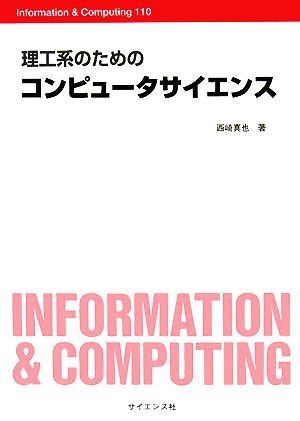 Information & Computing 110

理工系のための
コンピュータサイエンス

西崎真也　著

INFORMATION
& COMPUTING

サイエンス社